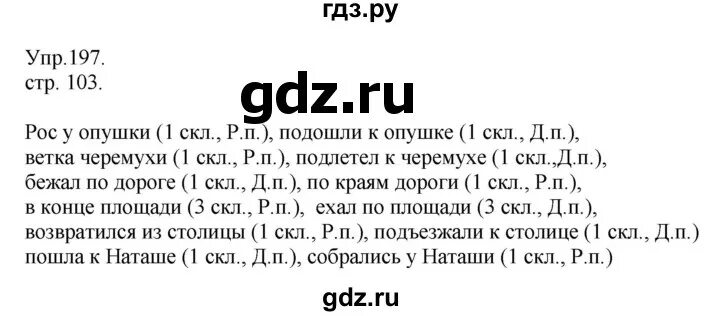 гдз.ру

Упр.197.
стр. 103.

gdz.ru

Рос у опушки (1 скл., Р.п.), подошли к опушке (1 скл., Д.п.), ветка черемухи (1 скл., Р.п.), подлетел к черемухе (1 скл.,Д.п.), бежал по дороге (1 скл., Д.п.), по краям дороги (1 скл., Р.п.), в конце площади (3 скл., Р.п.), ехал по площади (3 скл., Д.п.), возвратился из столицы (1 скл., Р.п.), подъезжали к столице (1 скл., Д.п.) пошла к Наташе (1 скл., Д.п.), собрались у Наташи (1 скл., Р.п.)

gdz.ru